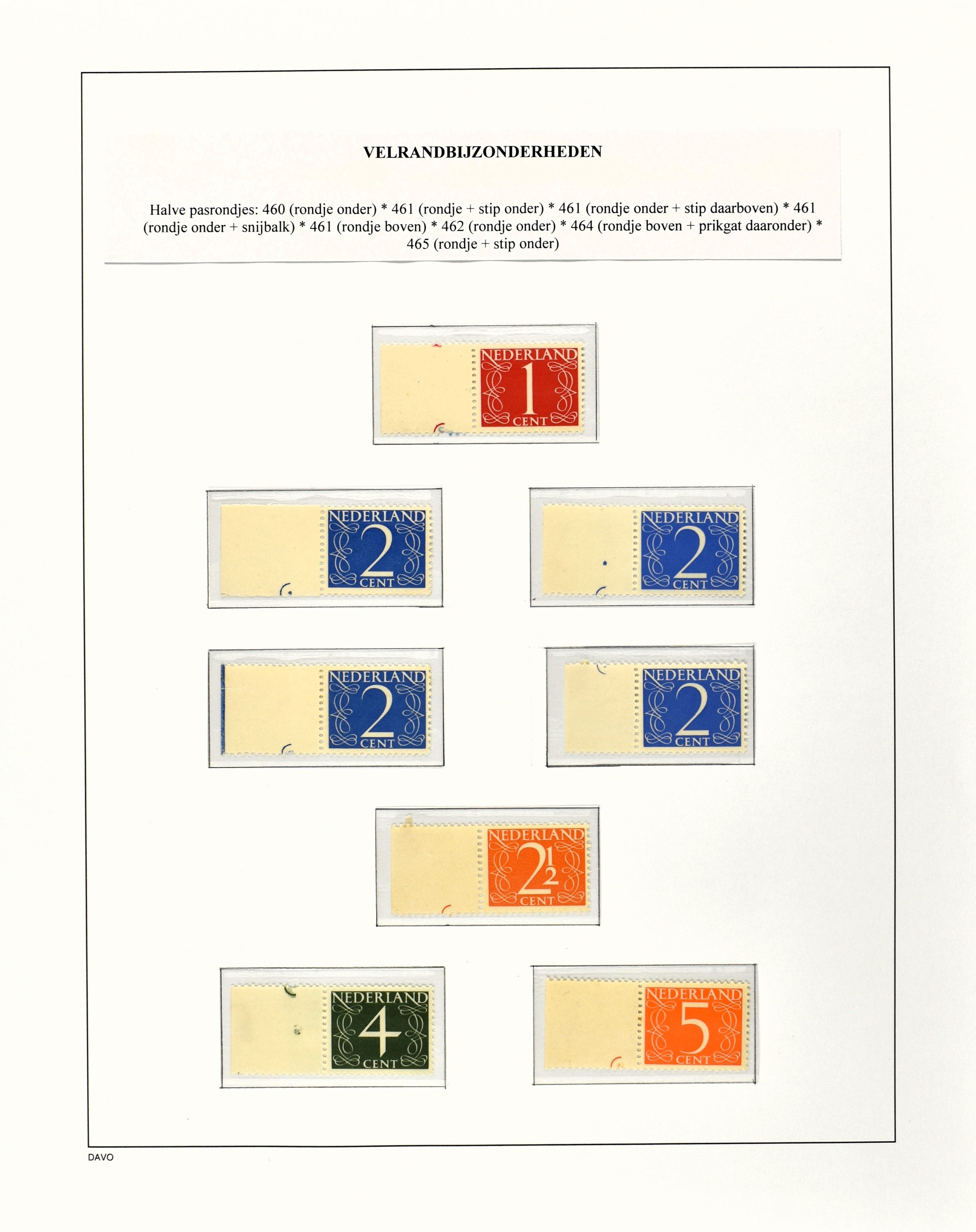 VELRANDBIJZONDERHEDEN

Halve pasrondjes: 460 (rondje onder) * 461 (rondje + stip onder) * 461 (rondje onder + stip daarboven) * 461 (rondje onder + snijbalk) * 461 (rondje boven) * 462 (rondje onder) * 464 (rondje boven + prikgat daaronder) * 465 (rondje + stip onder)

NEDERLAND
1
CENT

NEDERLAND
2
CENT

NEDERLAND
2
CENT

NEDERLAND
2
CENT

NEDERLAND
2
CENT

NEDERLAND
$2\frac{1}{2}$
CENT

NEDERLAND
4
CENT

NEDERLAND
5
CENT

DAVO